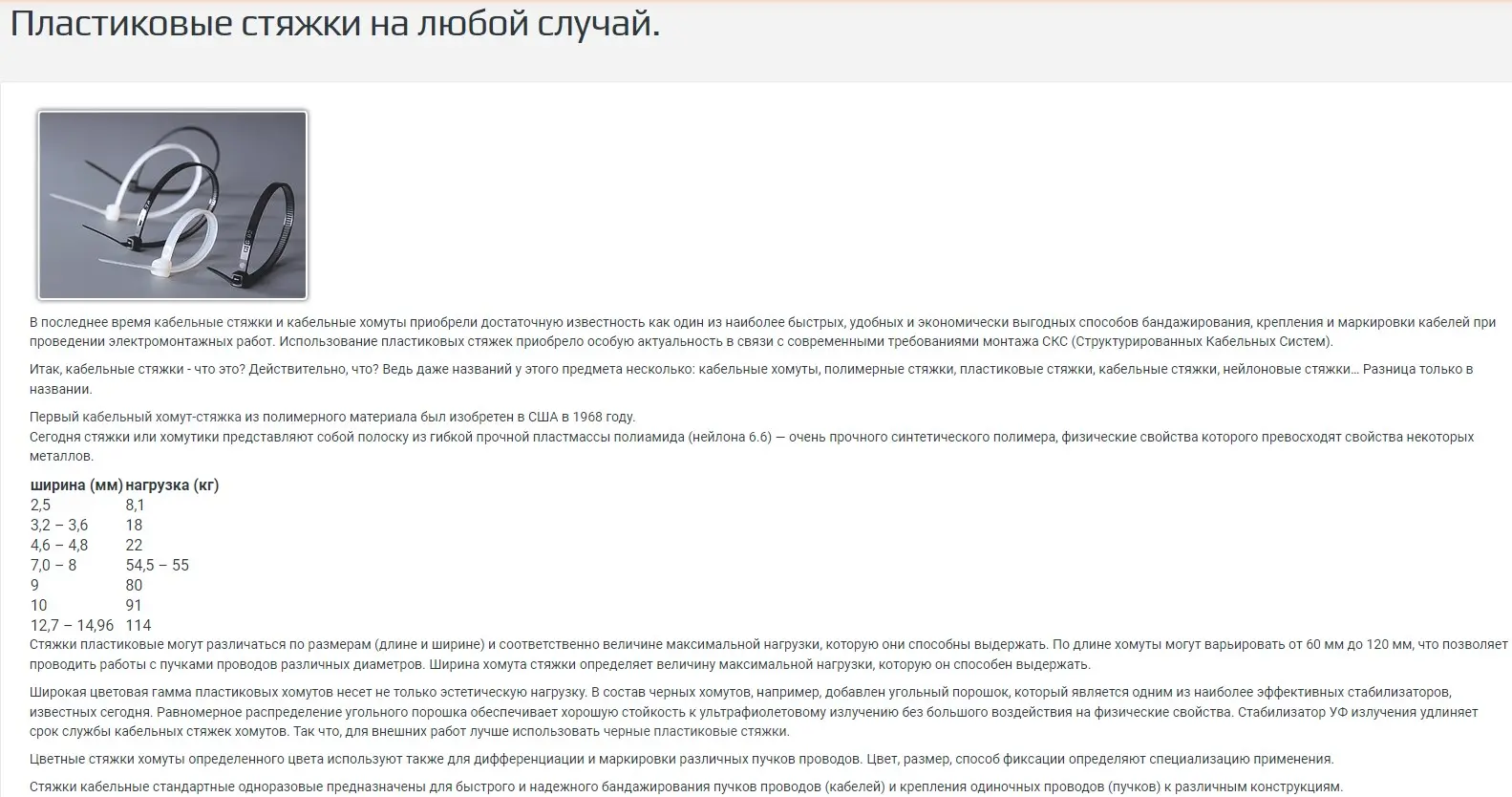 Пластиковые стяжки на любой случай.

В последнее время кабельные стяжки и кабельные хомуты приобрели достаточную известность как один из наиболее быстрых, удобных и экономически выгодных способов бандажирования, крепления и маркировки кабелей при проведении электромонтажных работ. Использование пластиковых стяжек приобрело особую актуальность в связи с современными требованиями монтажа СКС (Структурированных Кабельных Систем).

Итак, кабельные стяжки - что это? Действительно, что? Ведь даже названий у этого предмета несколько: кабельные хомуты, полимерные стяжки, пластиковые стяжки, кабельные стяжки, нейлоновые стяжки… Разница только в названии.

Первый кабельный хомут-стяжка из полимерного материала был изобретен в США в 1968 году.
Сегодня стяжки или хомутики представляют собой полоску из гибкой прочной пластмассы полиамида (нейлона 6.6) — очень прочного синтетического полимера, физические свойства которого превосходят свойства некоторых металлов.

| ширина (мм) | нагрузка (кг) |
|---|---|
| 2,5 | 8,1 |
| 3,2 – 3,6 | 18 |
| 4,6 – 4,8 | 22 |
| 7,0 – 8 | 54,5 – 55 |
| 9 | 80 |
| 10 | 91 |
| 12,7 – 14,96 | 114 |

Стяжки пластиковые могут различаться по размерам (длине и ширине) и соответственно величине максимальной нагрузки, которую они способны выдержать. По длине хомуты могут варьировать от 60 мм до 120 мм, что позволяет проводить работы с пучками проводов различных диаметров. Ширина хомута стяжки определяет величину максимальной нагрузки, которую он способен выдержать.

Широкая цветовая гамма пластиковых хомутов несет не только эстетическую нагрузку. В состав черных хомутов, например, добавлен угольный порошок, который является одним из наиболее эффективных стабилизаторов, известных сегодня. Равномерное распределение угольного порошка обеспечивает хорошую стойкость к ультрафиолетовому излучению без большого воздействия на физические свойства. Стабилизатор УФ излучения удлиняет срок службы кабельных стяжек хомутов. Так что, для внешних работ лучше использовать черные пластиковые стяжки.

Цветные стяжки хомуты определенного цвета используют также для дифференциации и маркировки различных пучков проводов. Цвет, размер, способ фиксации определяют специализацию применения.

Стяжки кабельные стандартные одноразовые предназначены для быстрого и надежного бандажирования пучков проводов (кабелей) и крепления одиночных проводов (пучков) к различным конструкциям.